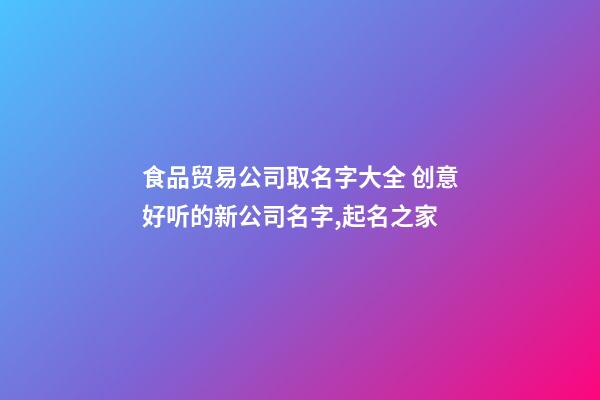 食品贸易公司取名字大全 创意好听的新公司名字,起名之家